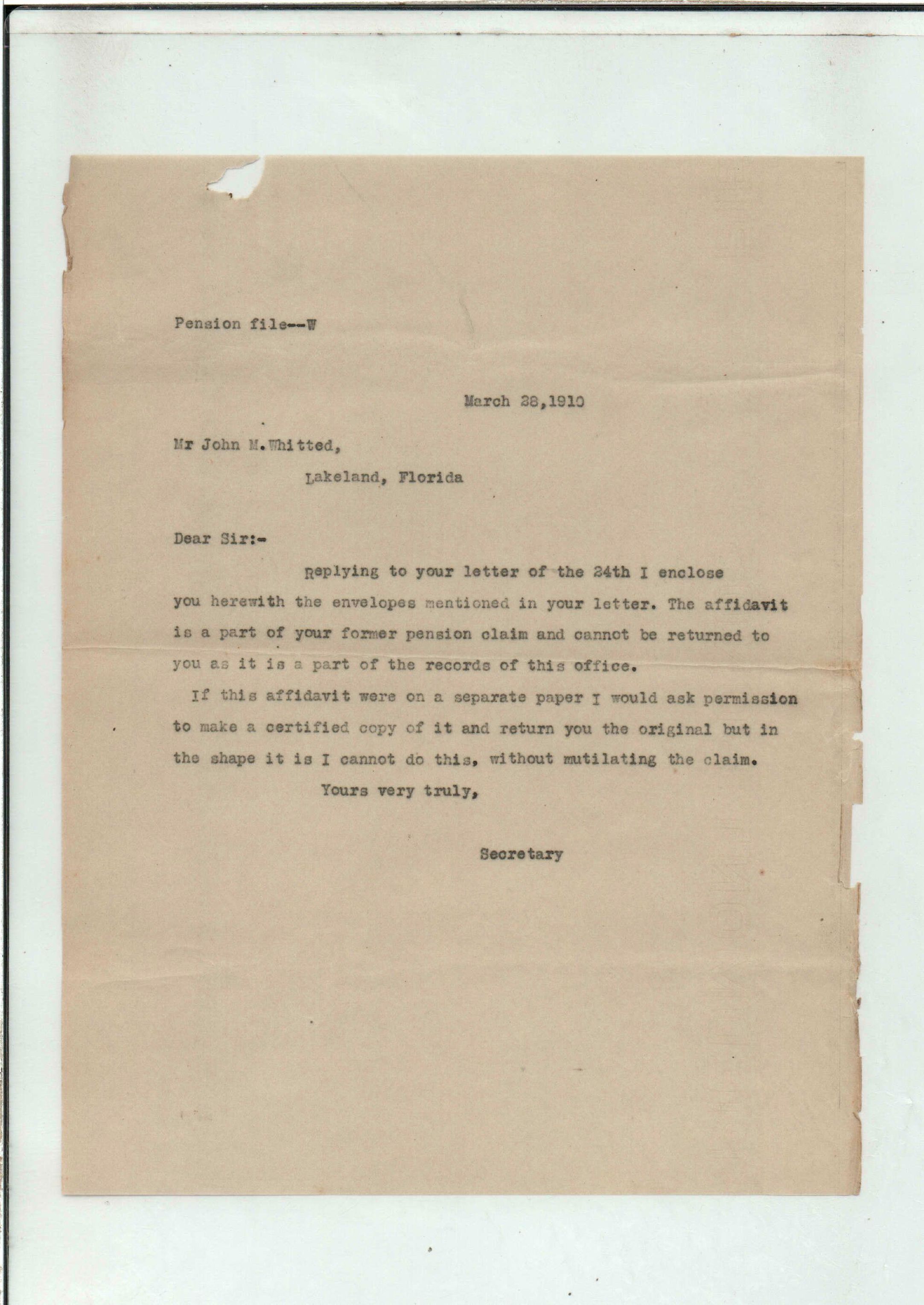 Pension file--W

March 28,1910

Mr John M.Whitted,

Lakeland, Florida

Dear Sir:-

Replying to your letter of the 24th I enclose you herewith the envelopes mentioned in your letter. The affidavit is a part of your former pension claim and cannot be returned to you as it is a part of the records of this office.

If this affidavit were on a separate paper I would ask permission to make a certified copy of it and return you the original but in the shape it is I cannot do this, without mutilating the claim.

Yours very truly,

Secretary